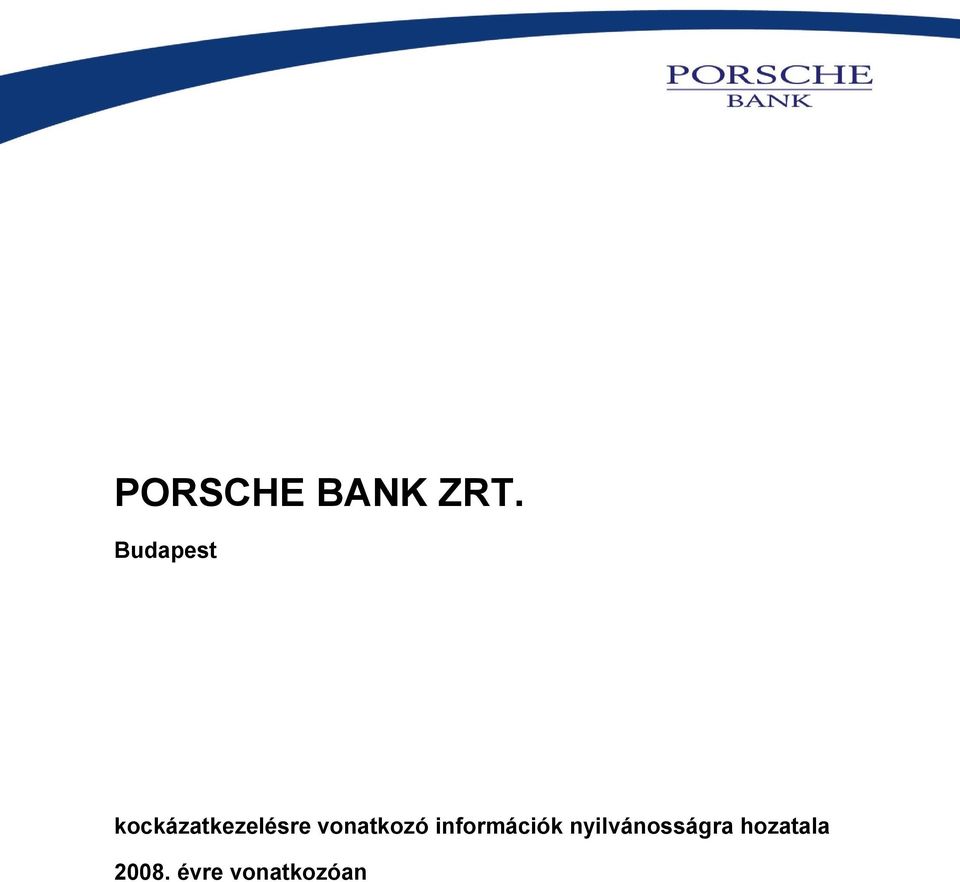 PORSCHE
BANK

PORSCHE BANK ZRT.

Budapest

kockázatkezelésre vonatkozó információk nyilvánosságra hozatala

2008. évre vonatkozóan